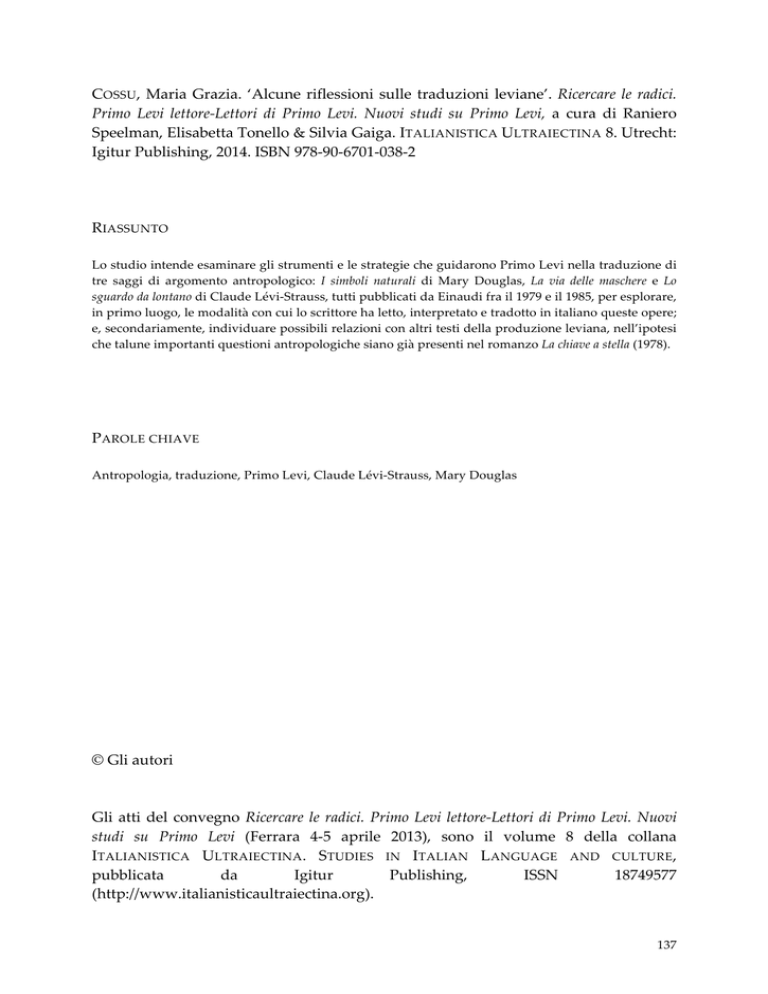 COSSU, Maria Grazia. 'Alcune riflessioni sulle traduzioni leviane'. Ricercare le radici. Primo Levi lettore-Lettori di Primo Levi. Nuovi studi su Primo Levi, a cura di Raniero Speelman, Elisabetta Tonello & Silvia Gaiga. ITALIANISTICA ULTRAIECTINA 8. Utrecht: Igitur Publishing, 2014. ISBN 978-90-6701-038-2

RIASSUNTO

Lo studio intende esaminare gli strumenti e le strategie che guidarono Primo Levi nella traduzione di tre saggi di argomento antropologico: I simboli naturali di Mary Douglas, La via delle maschere e Lo sguardo da lontano di Claude Lévi-Strauss, tutti pubblicati da Einaudi fra il 1979 e il 1985, per esplorare, in primo luogo, le modalità con cui lo scrittore ha letto, interpretato e tradotto in italiano queste opere; e, secondariamente, individuare possibili relazioni con altri testi della produzione leviana, nell'ipotesi che talune importanti questioni antropologiche siano già presenti nel romanzo La chiave a stella (1978).

PAROLE CHIAVE

Antropologia, traduzione, Primo Levi, Claude Lévi-Strauss, Mary Douglas

© Gli autori

Gli atti del convegno Ricercare le radici. Primo Levi lettore-Lettori di Primo Levi. Nuovi studi su Primo Levi (Ferrara 4-5 aprile 2013), sono il volume 8 della collana ITALIANISTICA ULTRAIECTINA. STUDIES IN ITALIAN LANGUAGE AND CULTURE, pubblicata da Igitur Publishing, ISSN 18749577 (http://www.italianisticaultraiectina.org).

137